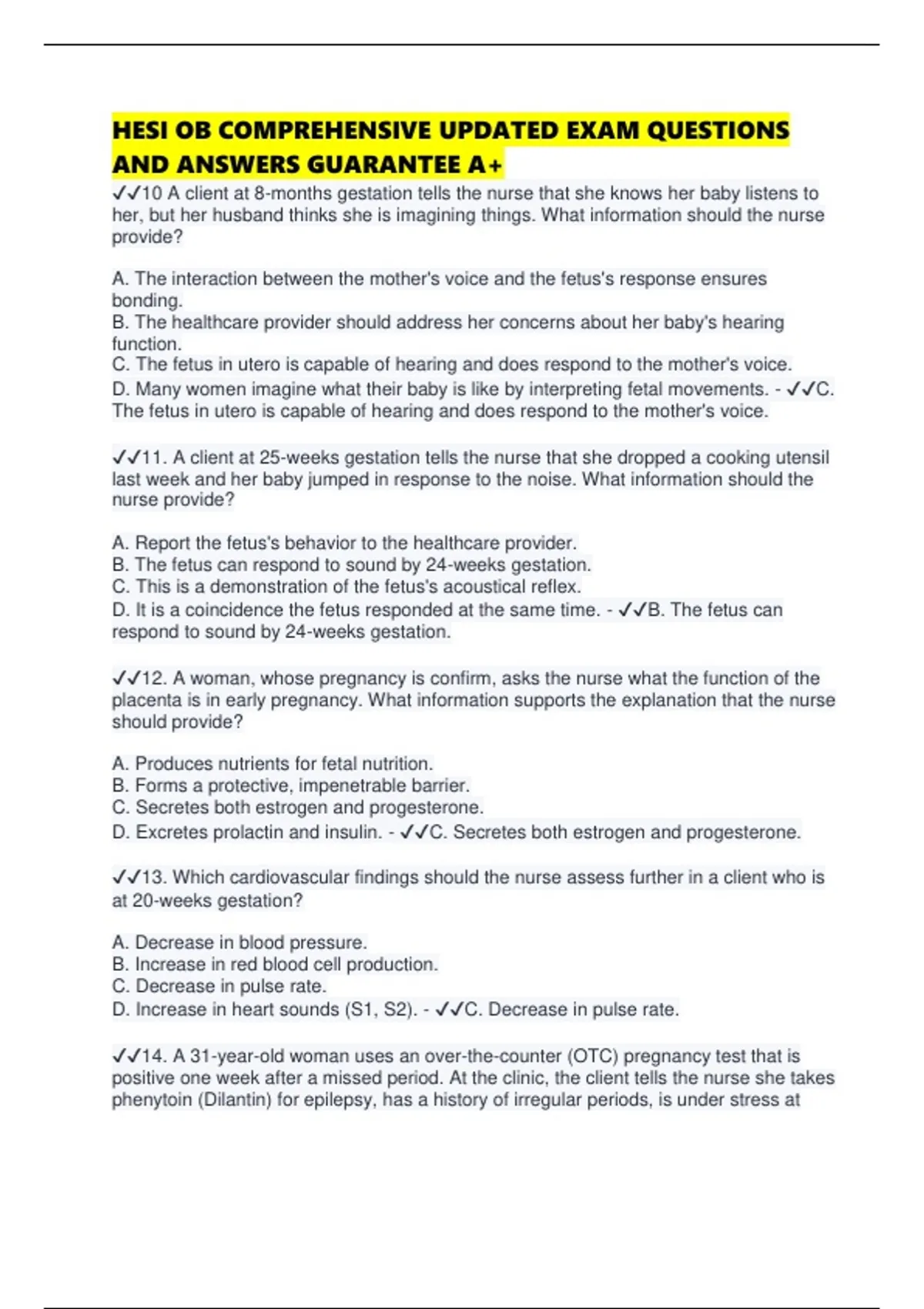 HESI OB COMPREHENSIVE UPDATED EXAM QUESTIONS AND ANSWERS GUARANTEE A+

✓✓10 A client at 8-months gestation tells the nurse that she knows her baby listens to her, but her husband thinks she is imagining things. What information should the nurse provide?

A. The interaction between the mother's voice and the fetus's response ensures bonding.
B. The healthcare provider should address her concerns about her baby's hearing function.
C. The fetus in utero is capable of hearing and does respond to the mother's voice.
D. Many women imagine what their baby is like by interpreting fetal movements. - ✓✓C. The fetus in utero is capable of hearing and does respond to the mother's voice.

✓✓11. A client at 25-weeks gestation tells the nurse that she dropped a cooking utensil last week and her baby jumped in response to the noise. What information should the nurse provide?

A. Report the fetus's behavior to the healthcare provider.
B. The fetus can respond to sound by 24-weeks gestation.
C. This is a demonstration of the fetus's acoustical reflex.
D. It is a coincidence the fetus responded at the same time. - ✓✓B. The fetus can respond to sound by 24-weeks gestation.

✓✓12. A woman, whose pregnancy is confirm, asks the nurse what the function of the placenta is in early pregnancy. What information supports the explanation that the nurse should provide?

A. Produces nutrients for fetal nutrition.
B. Forms a protective, impenetrable barrier.
C. Secretes both estrogen and progesterone.
D. Excretes prolactin and insulin. - ✓✓C. Secretes both estrogen and progesterone.

✓✓13. Which cardiovascular findings should the nurse assess further in a client who is at 20-weeks gestation?

A. Decrease in blood pressure.
B. Increase in red blood cell production.
C. Decrease in pulse rate.
D. Increase in heart sounds (S1, S2). - ✓✓C. Decrease in pulse rate.

✓✓14. A 31-year-old woman uses an over-the-counter (OTC) pregnancy test that is positive one week after a missed period. At the clinic, the client tells the nurse she takes phenytoin (Dilantin) for epilepsy, has a history of irregular periods, is under stress at